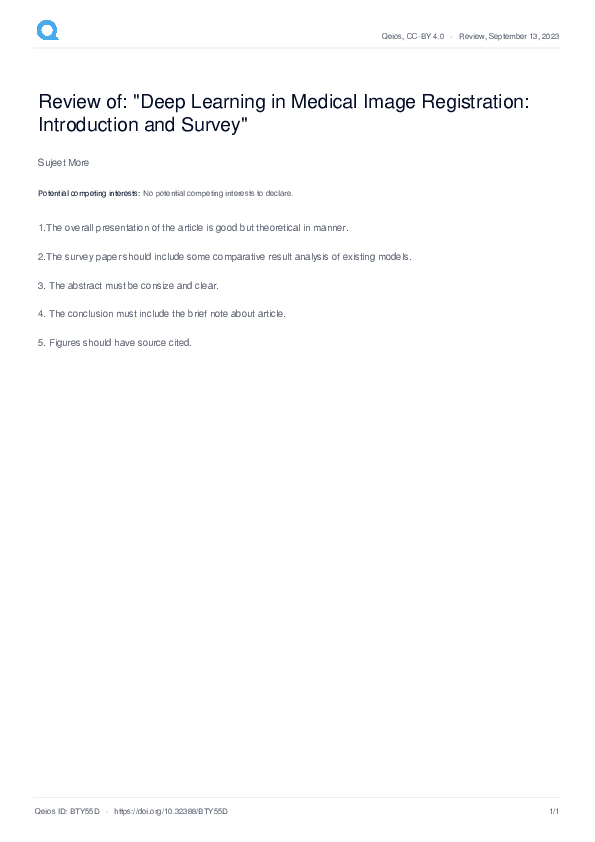 Qeios, CC-BY 4.0 · Review, September 13, 2023

Review of: "Deep Learning in Medical Image Registration: Introduction and Survey"

Sujeet More

Potential competing interests: No potential competing interests to declare.

1.The overall presentation of the article is good but theoretical in manner.

2.The survey paper should include some comparative result analysis of existing models.

3. The abstract must be consize and clear.

4. The conclusion must include the brief note about article.

5. Figures should have source cited.

Qeios ID: BTY55D · https://doi.org/10.32388/BTY55D 1/1